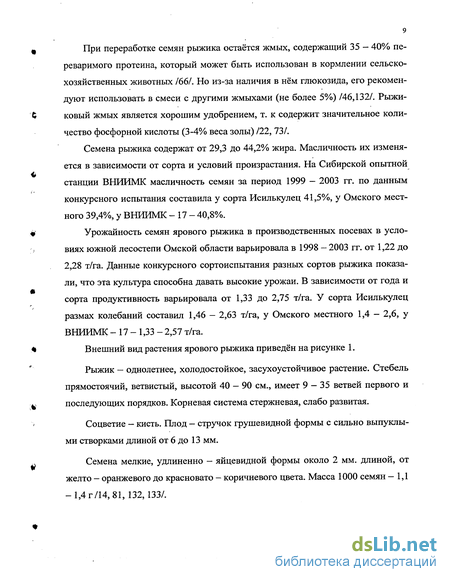 9

При переработке семян рыжика остаётся жмых, содержащий 35 – 40% переваримого протеина, который может быть использован в кормлении сельскохозяйственных животных /66/. Но из-за наличия в нём глюкозида, его рекомендуют использовать в смеси с другими жмыхами (не более 5%) /46,132/. Рыжиковый жмых является хорошим удобрением, т. к содержит значительное количество фосфорной кислоты (3-4% веса золы) /22, 73/.

Семена рыжика содержат от 29,3 до 44,2% жира. Масличность их изменяется в зависимости от сорта и условий произрастания. На Сибирской опытной станции ВНИИМК масличность семян за период 1999 – 2003 гг. по данным конкурсного испытания составила у сорта Исилькулец 41,5%, у Омского местного 39,4%, у ВНИИМК – 17 – 40,8%.

Урожайность семян ярового рыжика в производственных посевах в условиях южной лесостепи Омской области варьировала в 1998 – 2003 гг. от 1,22 до 2,28 т/га. Данные конкурсного сортоиспытания разных сортов рыжика показали, что эта культура способна давать высокие урожаи. В зависимости от года и сорта продуктивность варьировала от 1,33 до 2,75 т/га. У сорта Исилькулец размах колебаний составил 1,46 – 2,63 т/га, у Омского местного 1,4 – 2,6, у ВНИИМК – 17 – 1,33 – 2,57 т/га.

Внешний вид растения ярового рыжика приведён на рисунке 1.

Рыжик – однолетнее, холодостойкое, засухоустойчивое растение. Стебель прямостоячий, ветвистый, высотой 40 – 90 см., имеет 9 – 35 ветвей первого и последующих порядков. Корневая система стержневая, слабо развитая.

Соцветие – кисть. Плод – стручок грушевидной формы с сильно выпуклыми створками длиной от 6 до 13 мм.

Семена мелкие, удлиненно – яйцевидной формы около 2 мм. длиной, от желто – оранжевого до красновато – коричневого цвета. Масса 1000 семян – 1,1 – 1,4 г /14, 81, 132, 133/.

dsLib.net
библиотека диссертаций